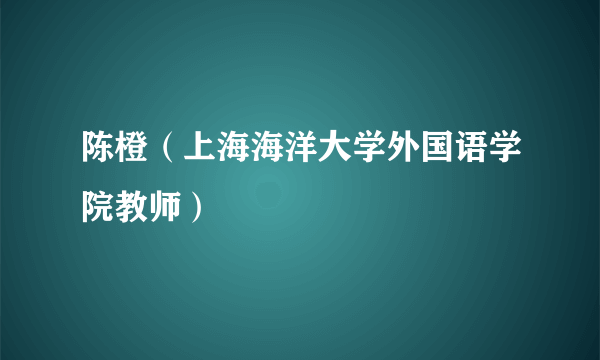 陈橙（上海海洋大学外国语学院教师）